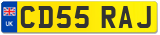 UK
CD55 RAJ